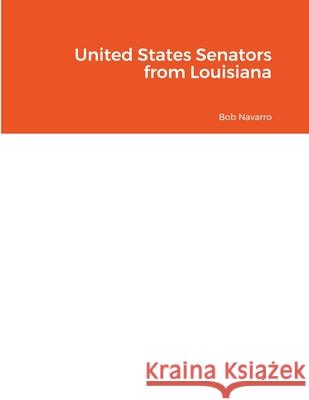 United States Senators from Louisiana

Bob Navarro

Kraina Książek